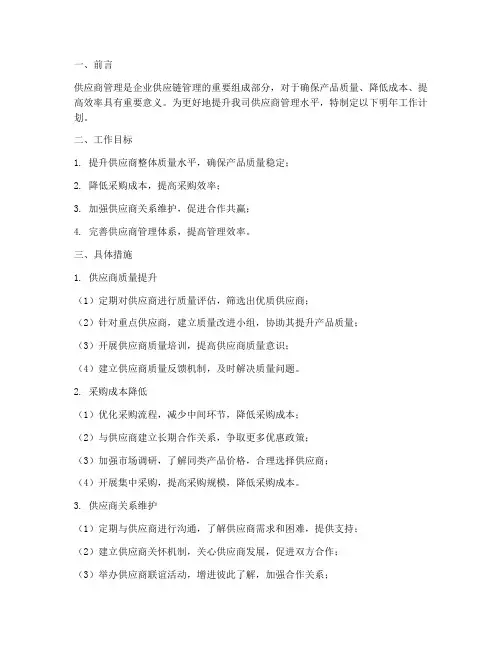 一、前言

供应商管理是企业供应链管理的重要组成部分，对于确保产品质量、降低成本、提高效率具有重要意义。为更好地提升我司供应商管理水平，特制定以下明年工作计划。

二、工作目标

1. 提升供应商整体质量水平，确保产品质量稳定；

2. 降低采购成本，提高采购效率；

3. 加强供应商关系维护，促进合作共赢；

4. 完善供应商管理体系，提高管理效率。

三、具体措施

1. 供应商质量提升

（1）定期对供应商进行质量评估，筛选出优质供应商；

（2）针对重点供应商，建立质量改进小组，协助其提升产品质量；

（3）开展供应商质量培训，提高供应商质量意识；

（4）建立供应商质量反馈机制，及时解决质量问题。

2. 采购成本降低

（1）优化采购流程，减少中间环节，降低采购成本；

（2）与供应商建立长期合作关系，争取更多优惠政策；

（3）加强市场调研，了解同类产品价格，合理选择供应商；

（4）开展集中采购，提高采购规模，降低采购成本。

3. 供应商关系维护

（1）定期与供应商进行沟通，了解供应商需求和困难，提供支持；

（2）建立供应商关怀机制，关心供应商发展，促进双方合作；

（3）举办供应商联谊活动，增进彼此了解，加强合作关系；